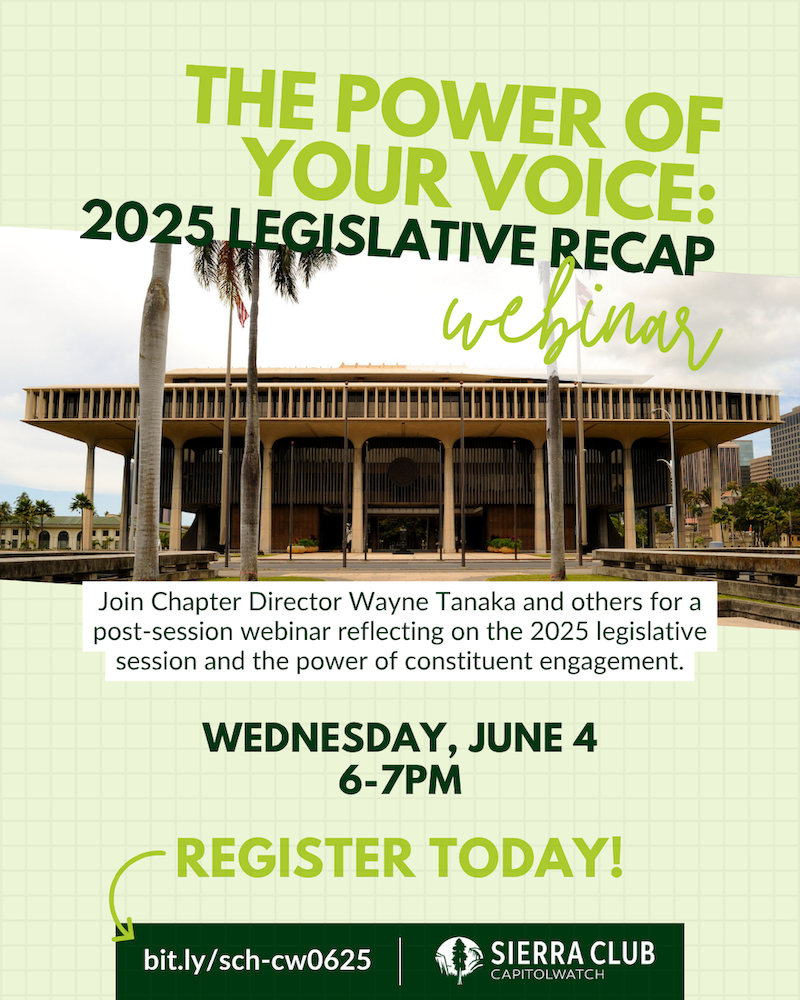 THE POWER OF YOUR VOICE:
2025 LEGISLATIVE RECAP
webinar

Join Chapter Director Wayne Tanaka and others for a post-session webinar reflecting on the 2025 legislative session and the power of constituent engagement.

WEDNESDAY, JUNE 4
6-7PM

REGISTER TODAY!

bit.ly/sch-cw0625

SIERRA CLUB
CAPITOLWATCH